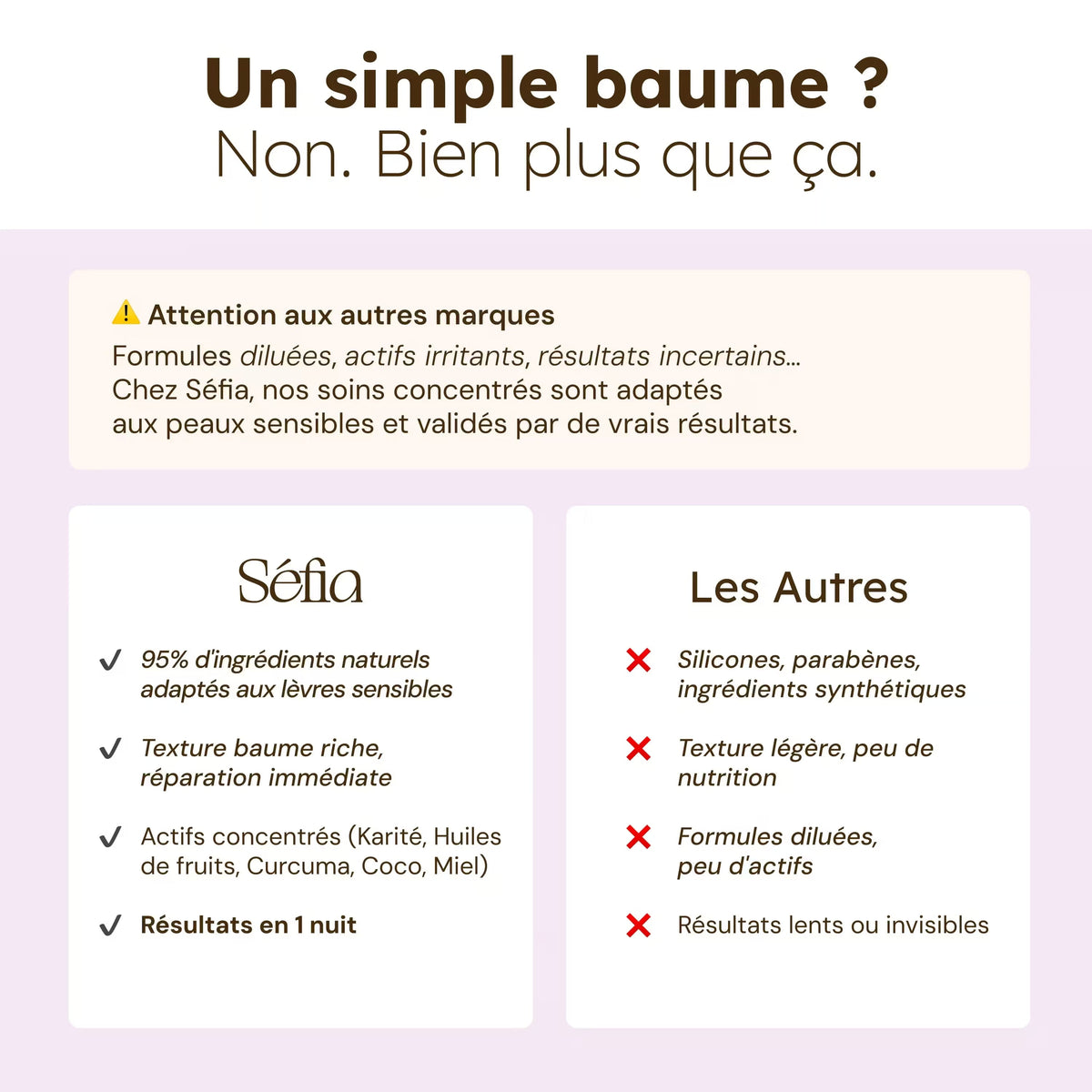 Un simple baume ?
Non. Bien plus que ça.

⚠️ Attention aux autres marques
Formules diluées, actifs irritants, résultats incertains...
Chez Séfia, nos soins concentrés sont adaptés aux peaux sensibles et validés par de vrais résultats.

Séfia

✓ 95% d'ingrédients naturels adaptés aux lèvres sensibles

✓ Texture baume riche, réparation immédiate

✓ Actifs concentrés (Karité, Huiles de fruits, Curcuma, Coco, Miel)

✓ Résultats en 1 nuit

Les Autres

✗ Silicones, parabènes, ingrédients synthétiques

✗ Texture légère, peu de nutrition

✗ Formules diluées, peu d'actifs

✗ Résultats lents ou invisibles